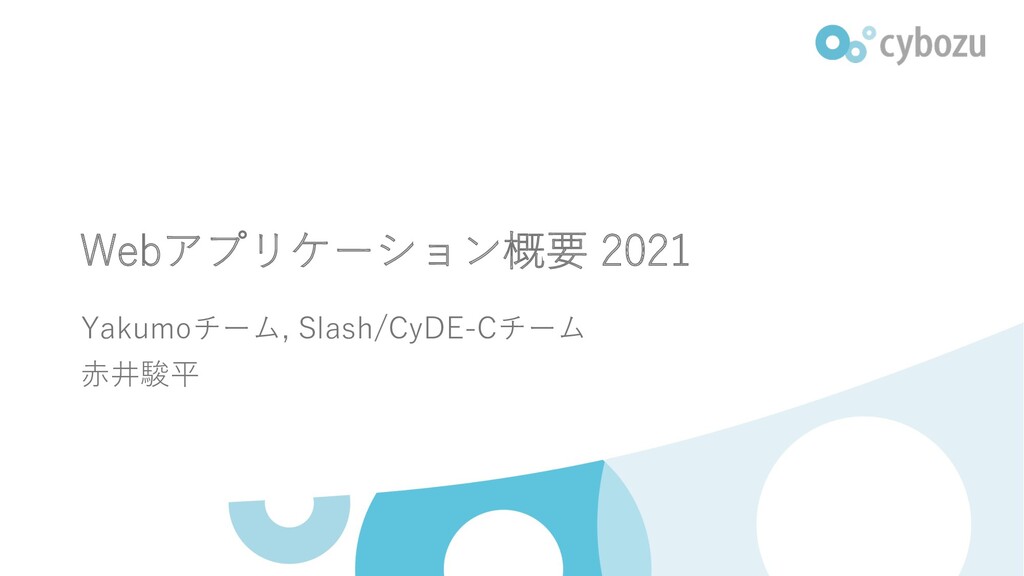 cybozu

Webアプリケーション概要 2021

Yakumoチーム, Slash/CyDE-Cチーム
赤井駿平